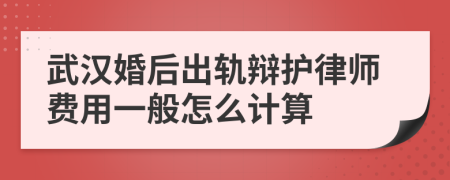 武汉婚后出轨辩护律师费用一般怎么计算